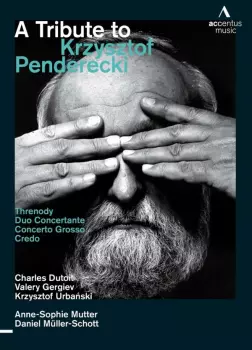 accentus music

A Tribute to Krzysztof Penderecki

Threnody
Duo Concertante
Concerto Grosso
Credo

Charles Dutoit
Valery Gergiev
Krzysztof Urbański

Anne-Sophie Mutter
Daniel Müller-Schott